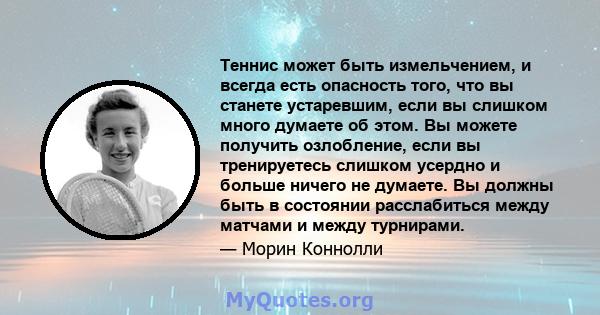 Теннис может быть измельчением, и всегда есть опасность того, что вы станете устаревшим, если вы слишком много думаете об этом. Вы можете получить озлобление, если вы тренируетесь слишком усердно и больше ничего не думаете. Вы должны быть в состоянии расслабиться между матчами и между турнирами.

— Морин Коннолли

MyQuotes.org